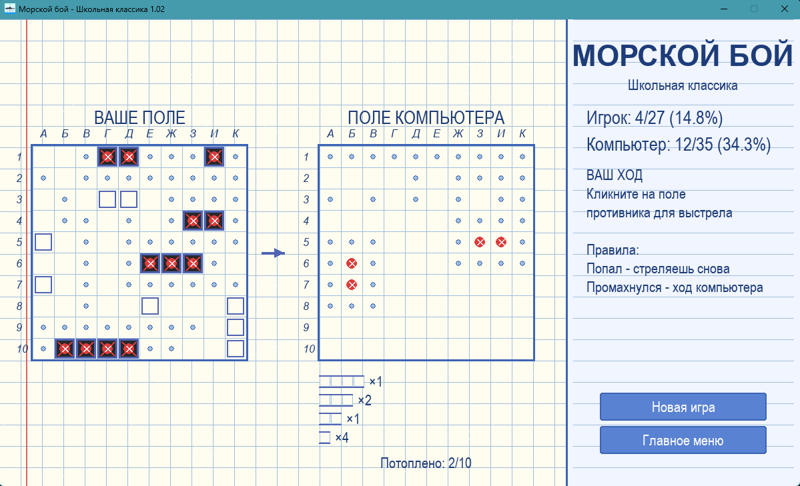 Морской бой - Школьная классика 1.02

ВАШЕ ПОЛЕ

А Б В Г Д Е Ж З И К

1
2
3
4
5
6
7
8
9
10

ПОЛЕ КОМПЬЮТЕРА

А Б В Г Д Е Ж З И К

1
2
3
4
5
6
7
8
9
10

×1
×2
×1
×4

Потоплено: 2/10

МОРСКОЙ БОЙ

Школьная классика

Игрок: 4/27 (14.8%)

Компьютер: 12/35 (34.3%)

ВАШ ХОД
Кликните на поле противника для выстрела

Правила:
Попал - стреляешь снова
Промахнулся - ход компьютера

Новая игра

Главное меню